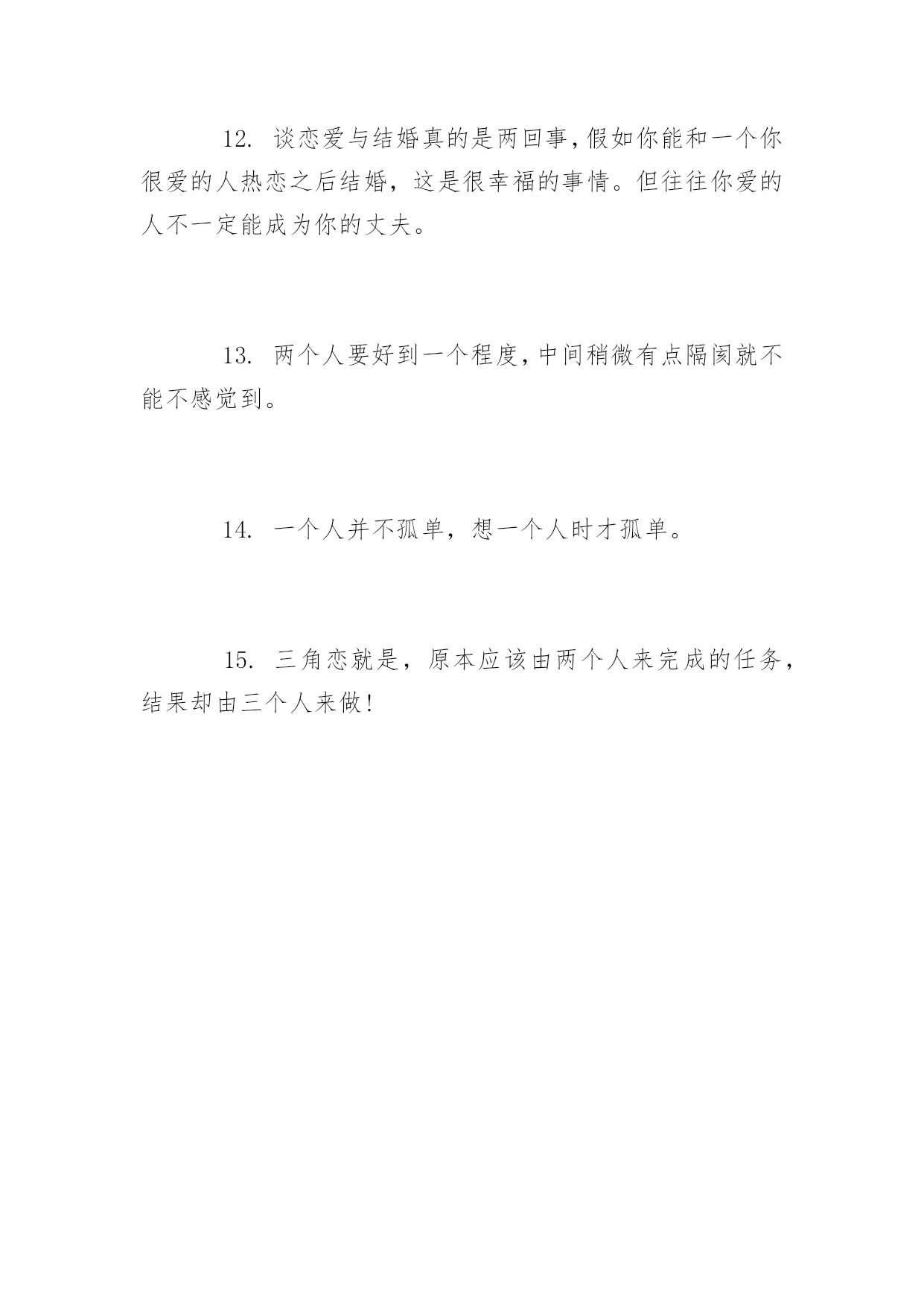 12. 谈恋爱与结婚真的是两回事，假如你能和一个你很爱的人热恋之后结婚，这是很幸福的事情。但往往你爱的人不一定能成为你的丈夫。

13. 两个人要好到一个程度，中间稍微有点隔阂就不能不感觉到。

14. 一个人并不孤单，想一个人时才孤单。

15. 三角恋就是，原本应该由两个人来完成的任务，结果却由三个人来做！